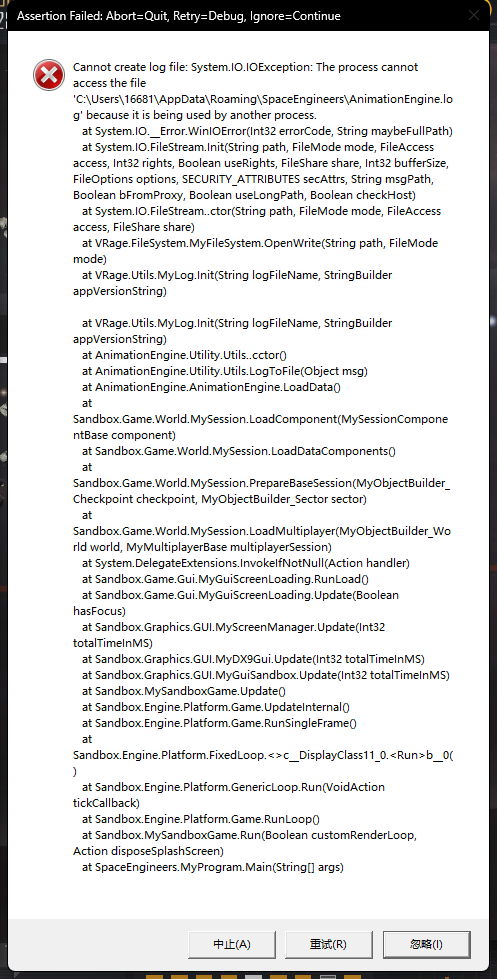 Assertion Failed: Abort=Quit, Retry=Debug, Ignore=Continue

Cannot create log file: System.IO.IOException: The process cannot access the file 'C:\Users\16681\AppData\Roaming\SpaceEngineers\AnimationEngine.log' because it is being used by another process.
at System.IO.__Error.WinIOError(Int32 errorCode, String maybeFullPath)
at System.IO.FileStream.Init(String path, FileMode mode, FileAccess access, Int32 rights, Boolean useRights, FileShare share, Int32 bufferSize, FileOptions options, SECURITY_ATTRIBUTES secAttrs, String msgPath, Boolean bFromProxy, Boolean useLongPath, Boolean checkHost)
at System.IO.FileStream..ctor(String path, FileMode mode, FileAccess access, FileShare share)
at VRage.FileSystem.MyFileSystem.OpenWrite(String path, FileMode mode)
at VRage.Utils.MyLog.Init(String logFileName, StringBuilder appVersionString)

at VRage.Utils.MyLog.Init(String logFileName, StringBuilder appVersionString)
at AnimationEngine.Utility.Utils..cctor()
at AnimationEngine.Utility.Utils.LogToFile(Object msg)
at AnimationEngine.AnimationEngine.LoadData()
at
Sandbox.Game.World.MySession.LoadComponent(MySessionComponentBase component)
at Sandbox.Game.World.MySession.LoadDataComponents()
at
Sandbox.Game.World.MySession.PrepareBaseSession(MyObjectBuilder_Checkpoint checkpoint, MyObjectBuilder_Sector sector)
at
Sandbox.Game.World.MySession.LoadMultiplayer(MyObjectBuilder_World world, MyMultiplayerBase multiplayerSession)
at System.DelegateExtensions.InvokeIfNotNull(Action handler)
at Sandbox.Game.Gui.MyGuiScreenLoading.RunLoad()
at Sandbox.Game.Gui.MyGuiScreenLoading.Update(Boolean hasFocus)
at Sandbox.Graphics.GUI.MyScreenManager.Update(Int32 totalTimeInMS)
at Sandbox.Graphics.GUI.MyDX9Gui.Update(Int32 totalTimeInMS)
at Sandbox.Graphics.GUI.MyGuiSandbox.Update(Int32 totalTimeInMS)
at Sandbox.MySandboxGame.Update()
at Sandbox.Engine.Platform.Game.UpdateInternal()
at Sandbox.Engine.Platform.Game.RunSingleFrame()
at
Sandbox.Engine.Platform.FixedLoop.<>c__DisplayClass11_0.<Run>b__0()
at Sandbox.Engine.Platform.GenericLoop.Run(VoidAction tickCallback)
at Sandbox.Engine.Platform.Game.RunLoop()
at Sandbox.MySandboxGame.Run(Boolean customRenderLoop, Action disposeSplashScreen)
at SpaceEngineers.MyProgram.Main(String[] args)

中止(A) 重试(R) 忽略(I)